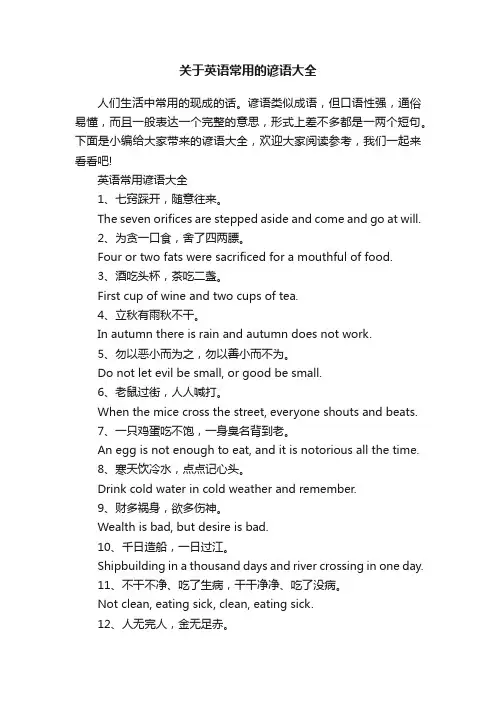 关于英语常用的谚语大全

人们生活中常用的现成的话。谚语类似成语，但口语性强，通俗易懂，而且一般表达一个完整的意思，形式上差不多都是一两个短句。下面是小编给大家带来的谚语大全，欢迎大家阅读参考，我们一起来看看吧!

英语常用谚语大全

1、七窍踩开，随意往来。

The seven orifices are stepped aside and come and go at will.

2、为贪一口食，舍了四两膘。

Four or two fats were sacrificed for a mouthful of food.

3、酒吃头杯，茶吃二盏。

First cup of wine and two cups of tea.

4、立秋有雨秋不干。

In autumn there is rain and autumn does not work.

5、勿以恶小而为之，勿以善小而不为。

Do not let evil be small, or good be small.

6、老鼠过街，人人喊打。

When the mice cross the street, everyone shouts and beats.

7、一只鸡蛋吃不饱，一身臭名背到老。

An egg is not enough to eat, and it is notorious all the time.

8、寒天饮冷水，点点记心头。

Drink cold water in cold weather and remember.

9、财多祸身，欲多伤神。

Wealth is bad, but desire is bad.

10、千日造船，一日过江。

Shipbuilding in a thousand days and river crossing in one day.

11、不干不净、吃了生病，干干净净、吃了没病。

Not clean, eating sick, clean, eating sick.

12、人无完人，金无足赤。